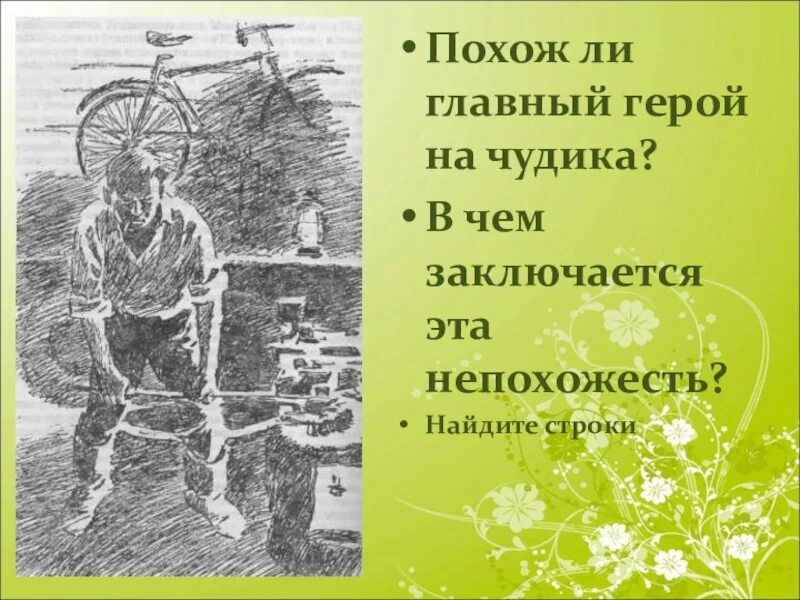 • Похож ли главный герой на чудика?

• В чем заключается эта непохожесть?

• Найдите строки